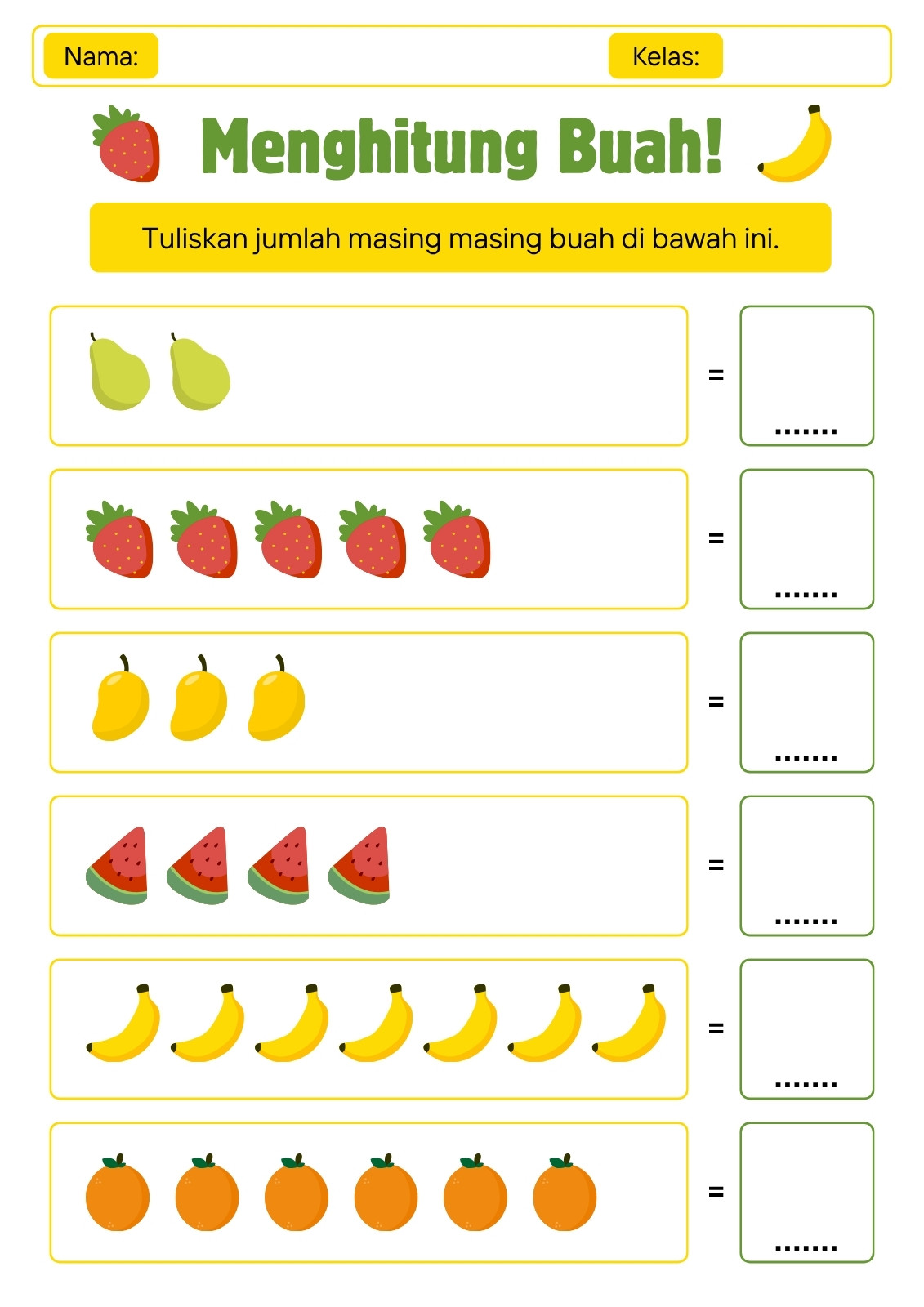 Nama: Kelas:

Menghitung Buah!

Tuliskan jumlah masing masing buah di bawah ini.

= .......

= .......

= .......

= .......

= .......

= .......